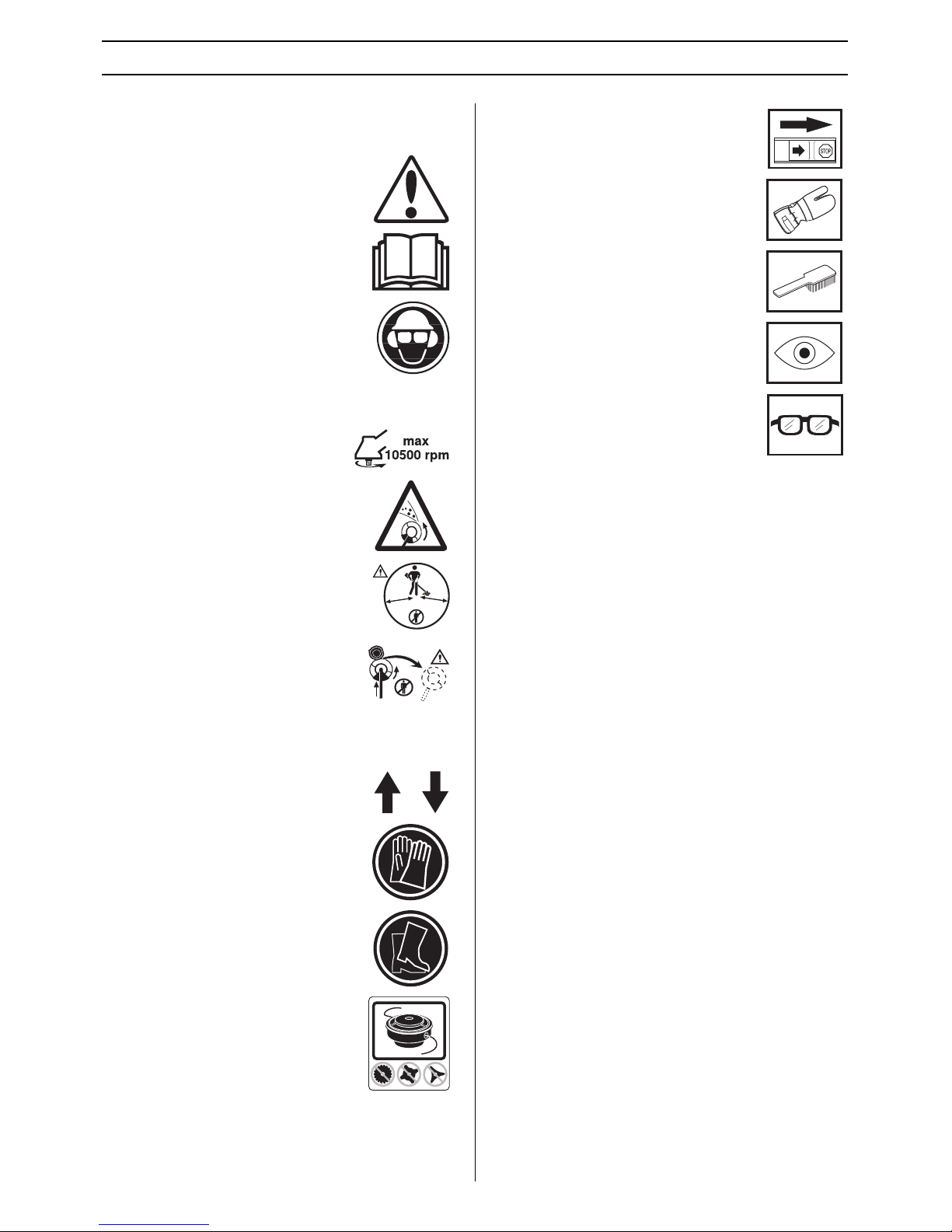 max
10500 rpm

STOP